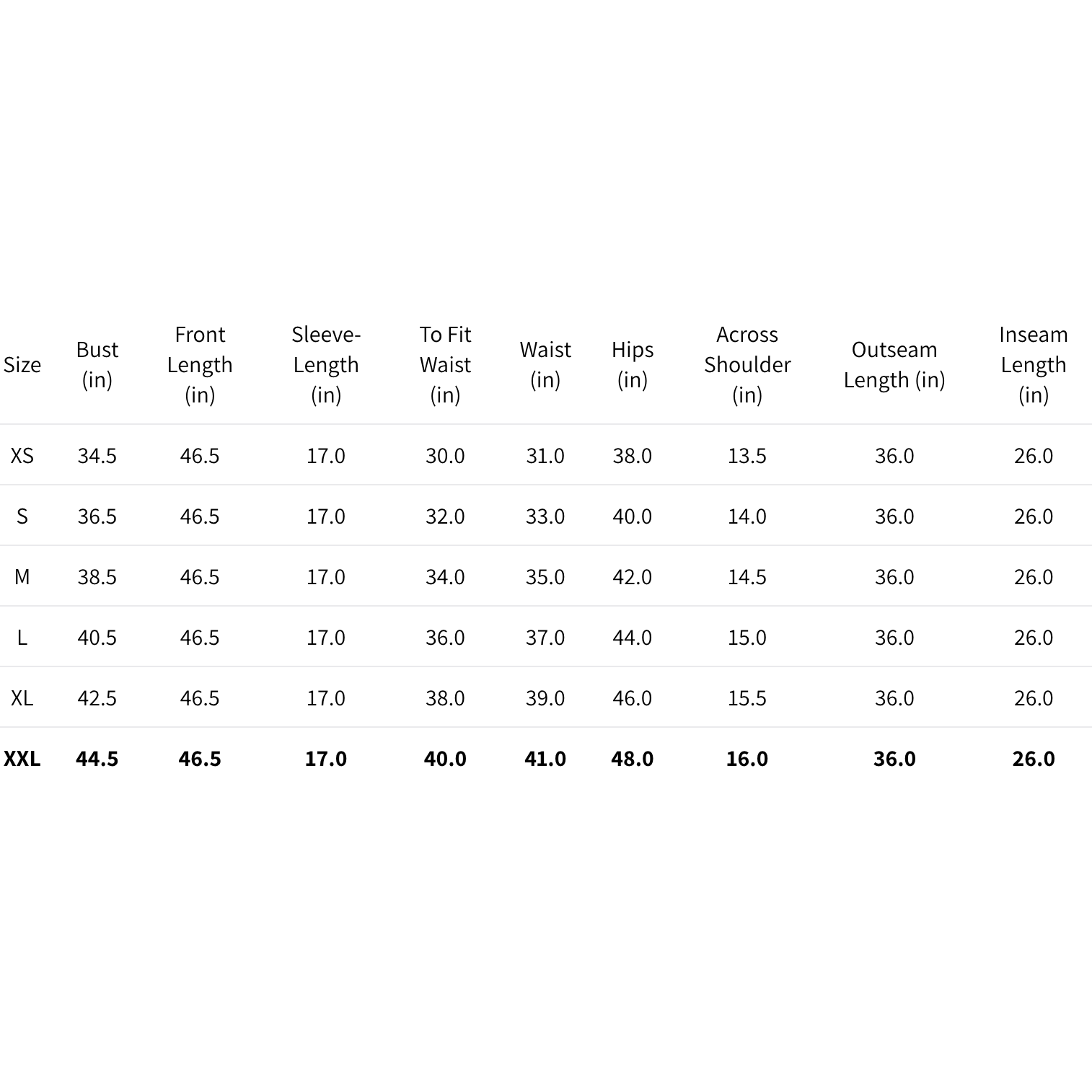 | Size | Bust (in) | Front Length (in) | Sleeve-Length (in) | To Fit Waist (in) | Waist (in) | Hips (in) | Across Shoulder (in) | Outseam Length (in) | Inseam Length (in) |
|---|---|---|---|---|---|---|---|---|---|
| XS | 34.5 | 46.5 | 17.0 | 30.0 | 31.0 | 38.0 | 13.5 | 36.0 | 26.0 |
| S | 36.5 | 46.5 | 17.0 | 32.0 | 33.0 | 40.0 | 14.0 | 36.0 | 26.0 |
| M | 38.5 | 46.5 | 17.0 | 34.0 | 35.0 | 42.0 | 14.5 | 36.0 | 26.0 |
| L | 40.5 | 46.5 | 17.0 | 36.0 | 37.0 | 44.0 | 15.0 | 36.0 | 26.0 |
| XL | 42.5 | 46.5 | 17.0 | 38.0 | 39.0 | 46.0 | 15.5 | 36.0 | 26.0 |
| XXL | 44.5 | 46.5 | 17.0 | 40.0 | 41.0 | 48.0 | 16.0 | 36.0 | 26.0 |